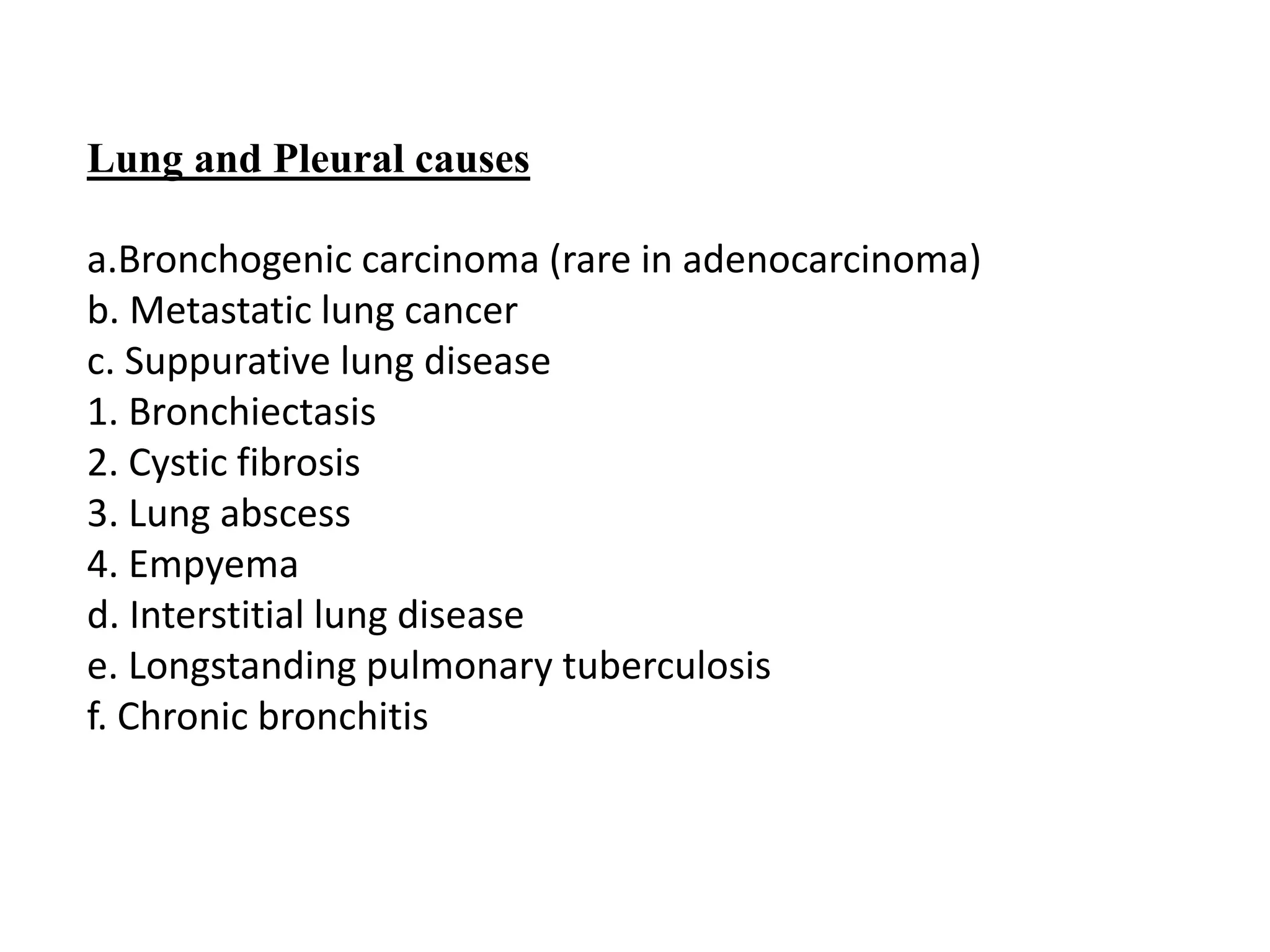 Lung and Pleural causes

a.Bronchogenic carcinoma (rare in adenocarcinoma)
b. Metastatic lung cancer
c. Suppurative lung disease
1. Bronchiectasis
2. Cystic fibrosis
3. Lung abscess
4. Empyema
d. Interstitial lung disease
e. Longstanding pulmonary tuberculosis
f. Chronic bronchitis